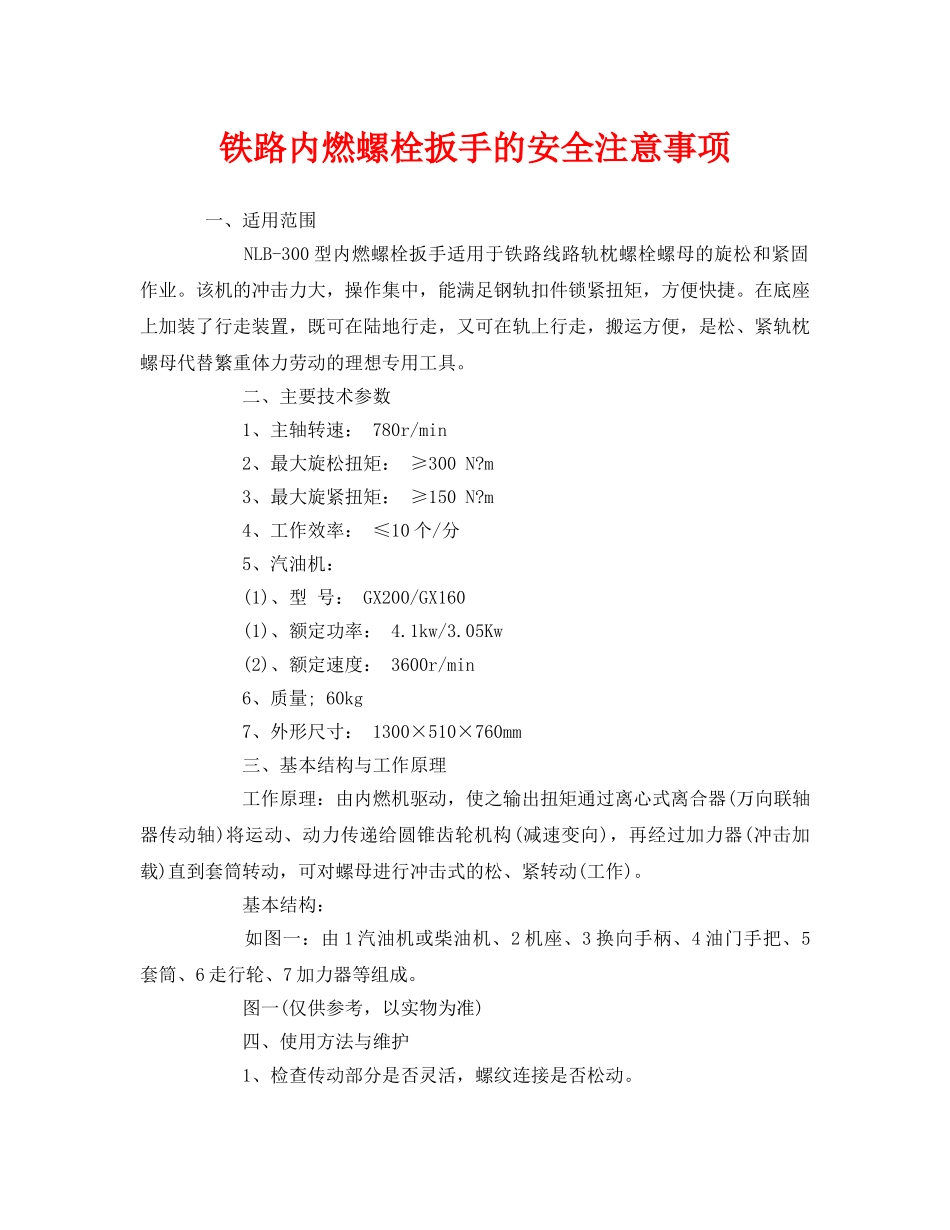 铁路内燃螺栓扳手的安全注意事项

一、适用范围

NLB-300型内燃螺栓扳手适用于铁路线路轨枕螺栓螺母的旋松和紧固作业。该机的冲击力大，操作集中，能满足钢轨扣件锁紧扭矩，方便快捷。在底座上加装了行走装置，既可在陆地行走，又可在轨上行走，搬运方便，是松、紧轨枕螺母代替繁重体力劳动的理想专用工具。

二、主要技术参数

1、主轴转速： 780r/min

2、最大旋松扭矩： ≥300 N?m

3、最大旋紧扭矩： ≥150 N?m

4、工作效率： ≤10个/分

5、汽油机：

(1)、型 号： GX200/GX160

(1)、额定功率： 4.1kw/3.05Kw

(2)、额定速度： 3600r/min

6、质量; 60kg

7、外形尺寸： 1300×510×760mm

三、基本结构与工作原理

工作原理：由内燃机驱动，使之输出扭矩通过离心式离合器(万向联轴器传动轴)将运动、动力传递给圆锥齿轮机构(减速变向)，再经过加力器(冲击加载)直到套筒转动，可对螺母进行冲击式的松、紧转动(工作)。

基本结构：

如图一：由1汽油机或柴油机、2机座、3换向手柄、4油门手把、5套筒、6走行轮、7加力器等组成。

图一(仅供参考，以实物为准)

四、使用方法与维护

1、检查传动部分是否灵活，螺纹连接是否松动。